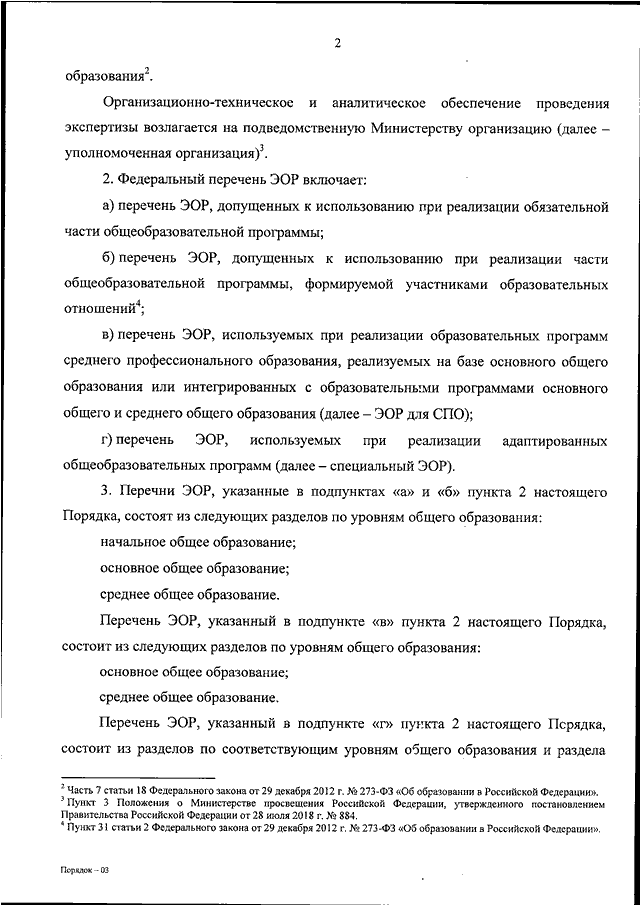 2

образования$^2$.

Организационно-техническое и аналитическое обеспечение проведения экспертизы возлагается на подведомственную Министерству организацию (далее – уполномоченная организация)$^3$.

2. Федеральный перечень ЭОР включает:

а) перечень ЭОР, допущенных к использованию при реализации обязательной части общеобразовательной программы;

б) перечень ЭОР, допущенных к использованию при реализации части общеобразовательной программы, формируемой участниками образовательных отношений$^4$;

в) перечень ЭОР, используемых при реализации образовательных программ среднего профессионального образования, реализуемых на базе основного общего образования или интегрированных с образовательными программами основного общего и среднего общего образования (далее – ЭОР для СПО);

г) перечень ЭОР, используемых при реализации адаптированных общеобразовательных программ (далее – специальный ЭОР).

3. Перечни ЭОР, указанные в подпунктах «а» и «б» пункта 2 настоящего Порядка, состоят из следующих разделов по уровням общего образования:

начальное общее образование;

основное общее образование;

среднее общее образование.

Перечень ЭОР, указанный в подпункте «в» пункта 2 настоящего Порядка, состоит из следующих разделов по уровням общего образования:

основное общее образование;

среднее общее образование.

Перечень ЭОР, указанный в подпункте «г» пункта 2 настоящего Порядка, состоит из разделов по соответствующим уровням общего образования и раздела

$^2$ Часть 7 статьи 18 Федерального закона от 29 декабря 2012 г. № 273-ФЗ «Об образовании в Российской Федерации».
$^3$ Пункт 3 Положения о Министерстве просвещения Российской Федерации, утвержденного постановлением Правительства Российской Федерации от 28 июля 2018 г. № 884.
$^4$ Пункт 31 статьи 2 Федерального закона от 29 декабря 2012 г. № 273-ФЗ «Об образовании в Российской Федерации».

Порядок – 03